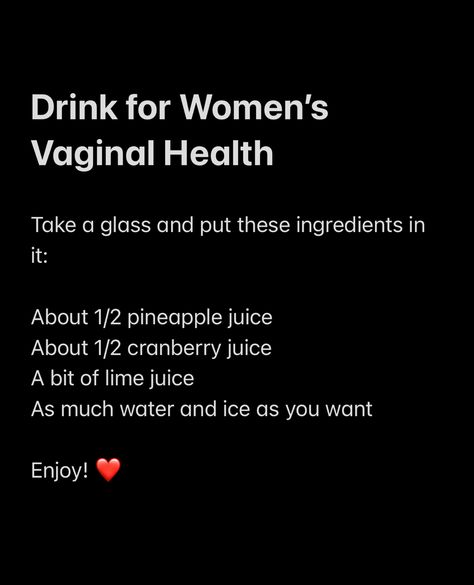 Drink for Women's Vaginal Health

Take a glass and put these ingredients in it:

About 1/2 pineapple juice
About 1/2 cranberry juice
A bit of lime juice
As much water and ice as you want

Enjoy! ❤️